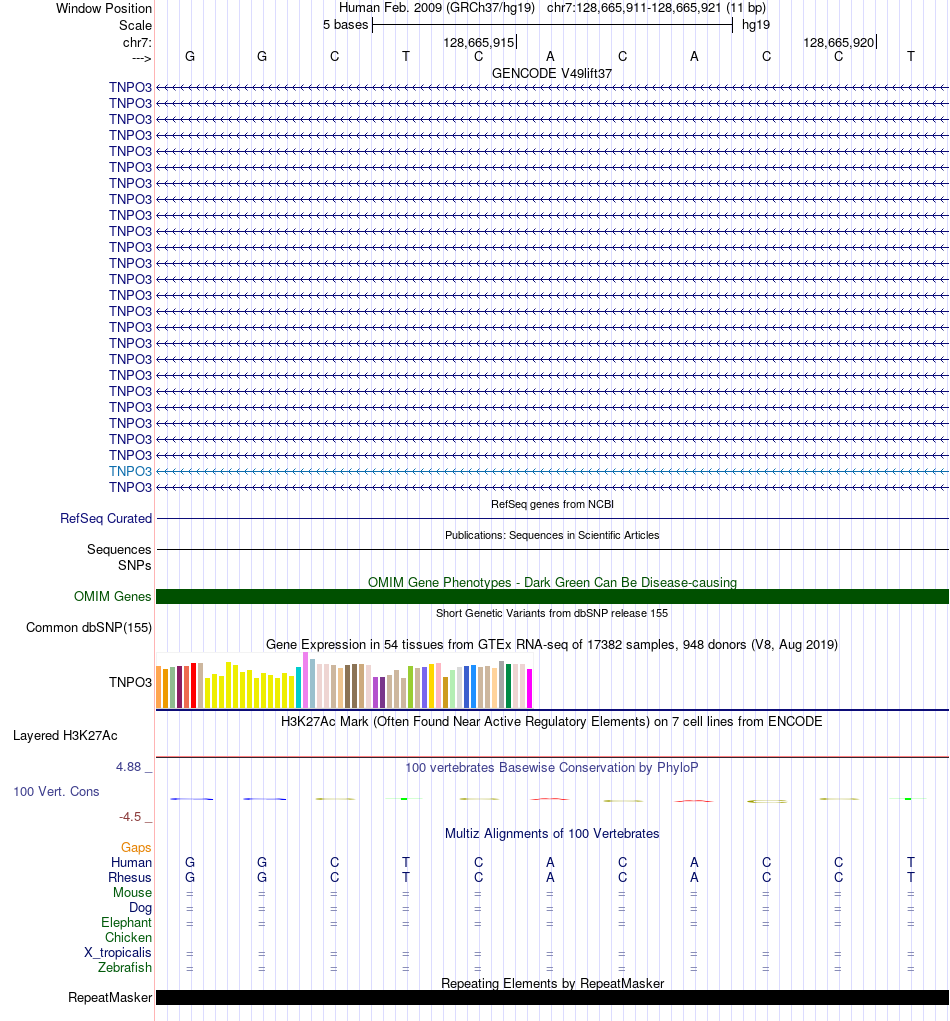 Window Position Human Feb. 2009 (GRCh37/hg19) chr7:128,665,911-128,665,921 (11 bp)
Scale 5 bases hg19
chr7: 128,665,915 128,665,920
---> G G C T C A C A C C T
GENCODE V49lift37
TNPO3
TNPO3
TNPO3
TNPO3
TNPO3
TNPO3
TNPO3
TNPO3
TNPO3
TNPO3
TNPO3
TNPO3
TNPO3
TNPO3
TNPO3
TNPO3
TNPO3
TNPO3
TNPO3
TNPO3
TNPO3
TNPO3
TNPO3
TNPO3
TNPO3
TNPO3
RefSeq genes from NCBI
RefSeq Curated
Publications: Sequences in Scientific Articles
Sequences
SNPs
OMIM Gene Phenotypes - Dark Green Can Be Disease-causing
OMIM Genes
Short Genetic Variants from dbSNP release 155
Common dbSNP(155)
Gene Expression in 54 tissues from GTEx RNA-seq of 17382 samples, 948 donors (V8, Aug 2019)
TNPO3
H3K27Ac Mark (Often Found Near Active Regulatory Elements) on 7 cell lines from ENCODE
Layered H3K27Ac
4.88 _ 100 vertebrates Basewise Conservation by PhyloP
100 Vert. Cons
-4.5 _
Multiz Alignments of 100 Vertebrates
Gaps
Human G G C T C A C A C C T
Rhesus G G C T C A C A C C T
Mouse = = = = = = = = = = =
Dog = = = = = = = = = = =
Elephant = = = = = = = = = = =
Chicken
X_tropicalis = = = = = = = = = = =
Zebrafish = = = = = = = = = = =
Repeating Elements by RepeatMasker
RepeatMasker